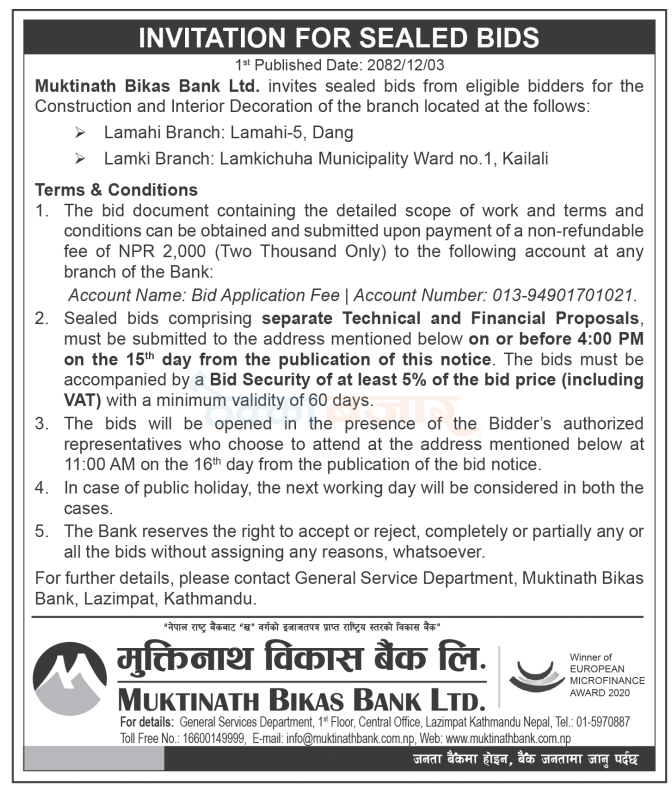 INVITATION FOR SEALED BIDS

1st Published Date: 2082/12/03

Muktinath Bikas Bank Ltd. invites sealed bids from eligible bidders for the Construction and Interior Decoration of the branch located at the follows:

➢ Lamahi Branch: Lamahi-5, Dang

➢ Lamki Branch: Lamkichuha Municipality Ward no.1, Kailali

Terms & Conditions

1. The bid document containing the detailed scope of work and terms and conditions can be obtained and submitted upon payment of a non-refundable fee of NPR 2,000 (Two Thousand Only) to the following account at any branch of the Bank:

Account Name: Bid Application Fee | Account Number: 013-94901701021.

2. Sealed bids comprising separate Technical and Financial Proposals, must be submitted to the address mentioned below on or before 4:00 PM on the 15th day from the publication of this notice. The bids must be accompanied by a Bid Security of at least 5% of the bid price (including VAT) with a minimum validity of 60 days.

3. The bids will be opened in the presence of the Bidder's authorized representatives who choose to attend at the address mentioned below at 11:00 AM on the 16th day from the publication of the bid notice.

4. In case of public holiday, the next working day will be considered in both the cases.

5. The Bank reserves the right to accept or reject, completely or partially any or all the bids without assigning any reasons, whatsoever.

For further details, please contact General Service Department, Muktinath Bikas Bank, Lazimpat, Kathmandu.

"नेपाल राष्ट्र बैंकबाट "ख" वर्गको इजाजतपत्र प्राप्त राष्ट्रिय स्तरको विकास बैंक"

मुक्तिनाथ विकास बैंक लि.

MUKTINATH BIKAS BANK LTD.

Winner of EUROPEAN MICROFINANCE AWARD 2020

For details: General Services Department, 1st Floor, Central Office, Lazimpat Kathmandu Nepal, Tel.: 01-5970887
Toll Free No.: 16600149999, E-mail: info@muktinathbank.com.np, Web: www.muktinathbank.com.np

जनता बैंकमा होइन, बैंक जनतामा जानु पर्दछ